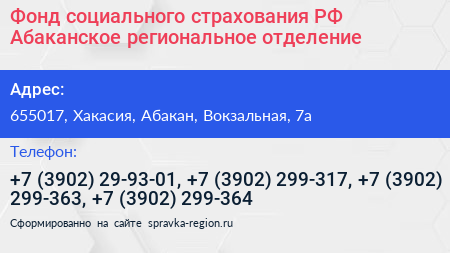 Фонд социального страхования РФ Абаканское региональное отделение

Адрес:

655017, Хакасия, Абакан, Вокзальная, 7а

Телефон:

+7 (3902) 29-93-01, +7 (3902) 299-317, +7 (3902) 299-363, +7 (3902) 299-364

Сформированно на сайте spravka-region.ru